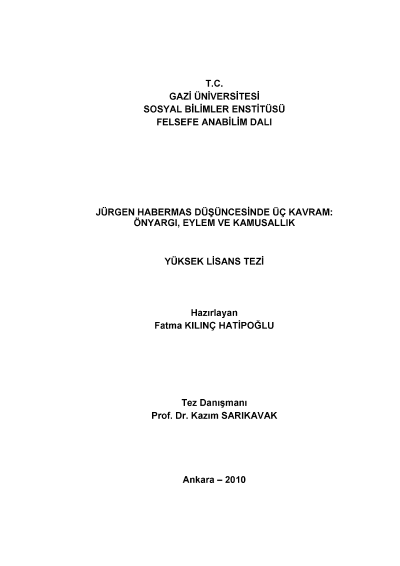 T.C.
GAZİ ÜNİVERSİTESİ
SOSYAL BİLİMLER ENSTİTÜSÜ
FELSEFE ANABİLİM DALI

JÜRGEN HABERMAS DÜŞÜNCESİNDE ÜÇ KAVRAM: ÖNYARGI, EYLEM VE KAMUSALLIK

YÜKSEK LİSANS TEZİ

Hazırlayan
Fatma KILINÇ HATİPOĞLU

Tez Danışmanı
Prof. Dr. Kazım SARIKAVAK

Ankara – 2010